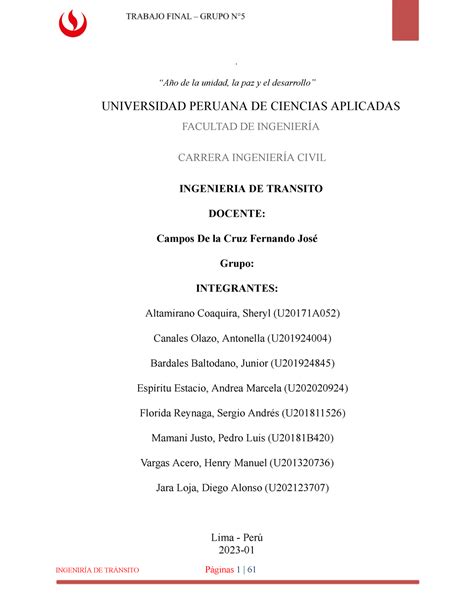 TRABAJO FINAL – GRUPO N°5

"Año de la unidad, la paz y el desarrollo"

UNIVERSIDAD PERUANA DE CIENCIAS APLICADAS

FACULTAD DE INGENIERÍA

CARRERA INGENIERÍA CIVIL

INGENIERIA DE TRANSITO

DOCENTE:

Campos De la Cruz Fernando José

Grupo:

INTEGRANTES:

Altamirano Coaquira, Sheryl (U20171A052)

Canales Olazo, Antonella (U201924004)

Bardales Baltodano, Junior (U201924845)

Espíritu Estacio, Andrea Marcela (U202020924)

Florida Reynaga, Sergio Andrés (U201811526)

Mamani Justo, Pedro Luis (U20181B420)

Vargas Acero, Henry Manuel (U201320736)

Jara Loja, Diego Alonso (U202123707)

Lima - Perú
2023-01

INGENIRÍA DE TRANSITO

Páginas 1 | 61